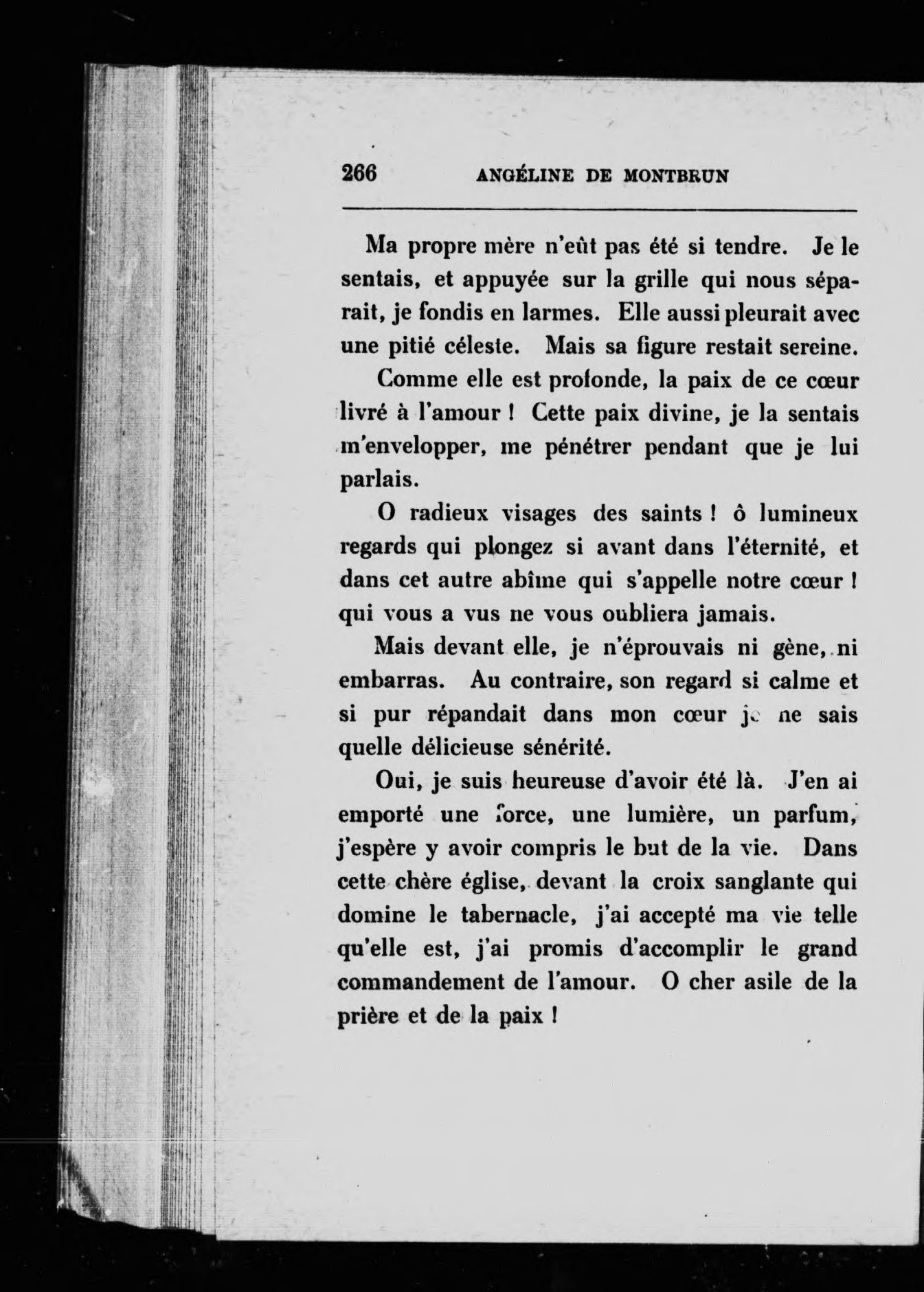 266 ANGÉLINE DE MONTBRUN

Ma propre mère n'eût pas été si tendre. Je le sentais, et appuyée sur la grille qui nous séparait, je fondis en larmes. Elle aussi pleurait avec une pitié céleste. Mais sa figure restait sereine.

Comme elle est profonde, la paix de ce cœur livré à l'amour ! Cette paix divine, je la sentais m'envelopper, me pénétrer pendant que je lui parlais.

O radieux visages des saints ! ô lumineux regards qui plongez si avant dans l'éternité, et dans cet autre abîme qui s'appelle notre cœur ! qui vous a vus ne vous oubliera jamais.

Mais devant elle, je n'éprouvais ni gène, ni embarras. Au contraire, son regard si calme et si pur répandait dans mon cœur je ne sais quelle délicieuse sénérité.

Oui, je suis heureuse d'avoir été là. J'en ai emporté une force, une lumière, un parfum, j'espère y avoir compris le but de la vie. Dans cette chère église, devant la croix sanglante qui domine le tabernacle, j'ai accepté ma vie telle qu'elle est, j'ai promis d'accomplir le grand commandement de l'amour. O cher asile de la prière et de la paix !